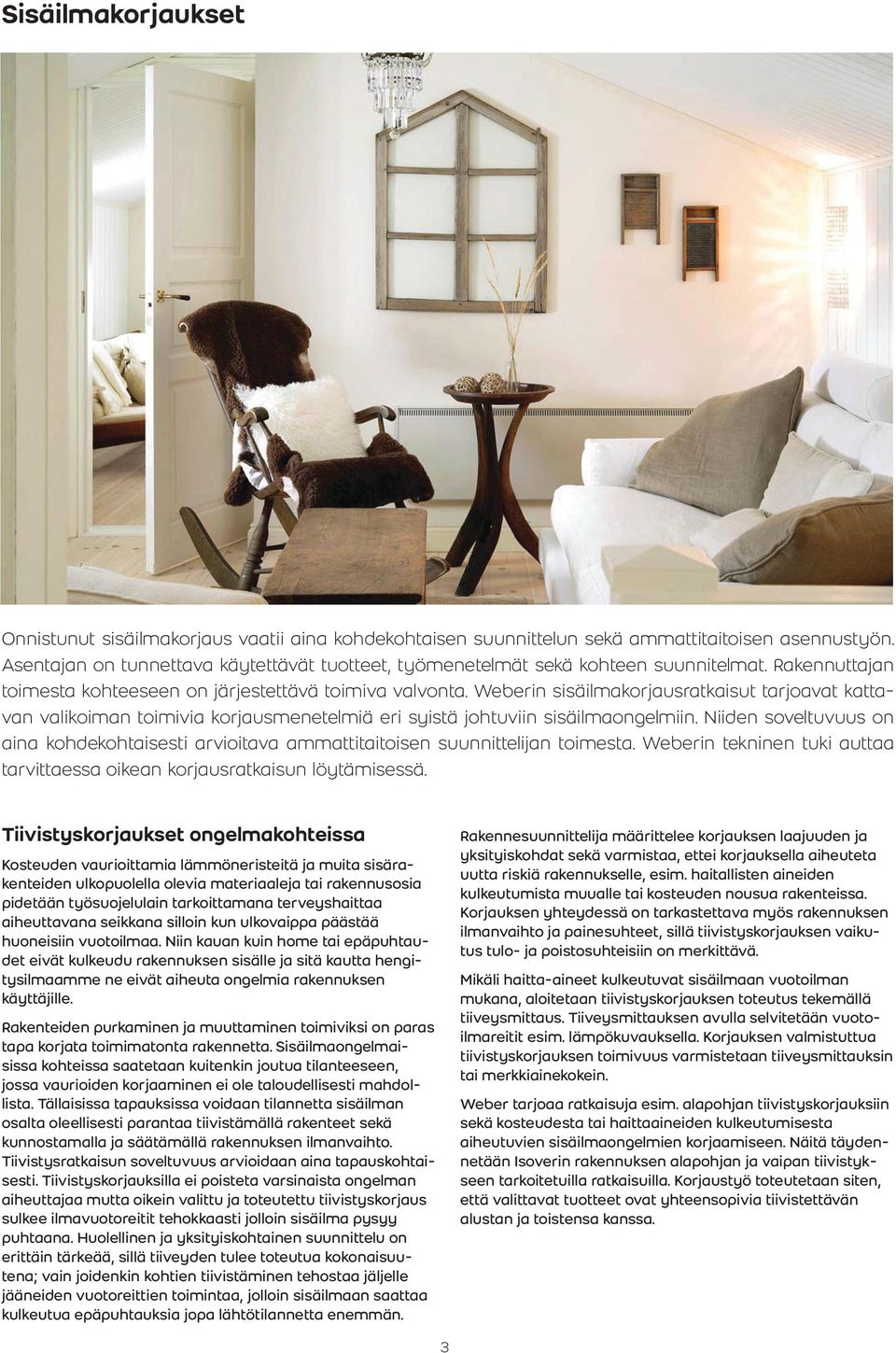 Sisäilmakorjaukset

Onnistunut sisäilmakorjaus vaatii aina kohdekohtaisen suunnittelun sekä ammattitaitoisen asennustyön. Asentajan on tunnettava käytettävät tuotteet, työmenetelmät sekä kohteen suunnitelmat. Rakennuttajan toimesta kohteeseen on järjestettävä toimiva valvonta. Weberin sisäilmakorjausratkaisut tarjoavat kattavan valikoiman toimivia korjausmenetelmiä eri syistä johtuviin sisäilmaongelmiin. Niiden soveltuvuus on aina kohdekohtaisesti arvioitava ammattitaitoisen suunnittelijan toimesta. Weberin tekninen tuki auttaa tarvittaessa oikean korjausratkaisun löytämisessä.

Tiivistyskorjaukset ongelmakohteissa

Kosteuden vaurioittamia lämmöneristeitä ja muita sisärakenteiden ulkopuolella olevia materiaaleja tai rakennusosia pidetään työsuojelulain tarkoittamana terveyshaittaa aiheuttavana seikkana silloin kun ulkovaippa päästää huoneisiin vuotoilmaa. Niin kauan kuin home tai epäpuhtaudet eivät kulkeudu rakennuksen sisälle ja sitä kautta hengitysilmaamme ne eivät aiheuta ongelmia rakennuksen käyttäjille.

Rakenteiden purkaminen ja muuttaminen toimiviksi on paras tapa korjata toimimatonta rakennetta. Sisäilmaongelmaisissa kohteissa saatetaan kuitenkin joutua tilanteeseen, jossa vaurioiden korjaaminen ei ole taloudellisesti mahdollista. Tällaisissa tapauksissa voidaan tilannetta sisäilman osalta oleellisesti parantaa tiivistämällä rakenteet sekä kunnostamalla ja säätämällä rakennuksen ilmanvaihto. Tiivistysratkaisun soveltuvuus arvioidaan aina tapauskohtaisesti. Tiivistyskorjauksilla ei poisteta varsinaista ongelman aiheuttajaa mutta oikein valittu ja toteutettu tiivistyskorjaus sulkee ilmavuotoreitit tehokkaasti jolloin sisäilma pysyy puhtaana. Huolellinen ja yksityiskohtainen suunnittelu on erittäin tärkeää, sillä tiiveyden tulee toteutua kokonaisuutena; vain joidenkin kohtien tiivistäminen tehostaa jäljelle jääneiden vuotoreittien toimintaa, jolloin sisäilmaan saattaa kulkeutua epäpuhtauksia jopa lähtötilannetta enemmän.

Rakennesuunnittelija määrittelee korjauksen laajuuden ja yksityiskohdat sekä varmistaa, ettei korjauksella aiheuteta uutta riskiä rakennukselle, esim. haitallisten aineiden kulkeutumista muualle tai kosteuden nousua rakenteissa. Korjauksen yhteydessä on tarkastettava myös rakennuksen ilmanvaihto ja painesuhteet, sillä tiivistyskorjauksen vaikutus tulo- ja poistosuhteisiin on merkittävä.

Mikäli haitta-aineet kulkeutuvat sisäilmaan vuotoilman mukana, aloitetaan tiivistyskorjauksen toteutus tekemällä tiiveysmittaus. Tiiveysmittauksen avulla selvitetään vuotoilmareitit esim. lämpökuvauksella. Korjauksen valmistuttua tiivistyskorjauksen toimivuus varmistetaan tiiveysmittauksin tai merkkiainekokein.

Weber tarjoaa ratkaisuja esim. alapohjan tiivistyskorjauksiin sekä kosteudesta tai haittaaineiden kulkeutumisesta aiheutuvien sisäilmaongelmien korjaamiseen. Näitä täydennetään Isoverin rakennuksen alapohjan ja vaipan tiivistykseen tarkoitetuilla ratkaisuilla. Korjaustyö toteutetaan siten, että valittavat tuotteet ovat yhteensopivia tiivistettävän alustan ja toistensa kanssa.

3